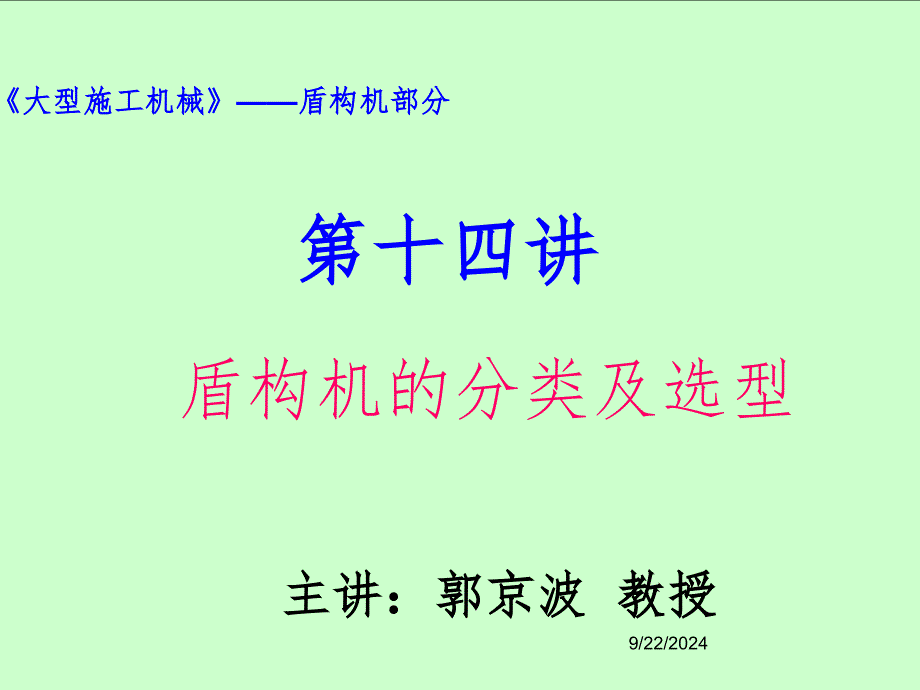 《大型施工机械》——盾构机部分

第十四讲

盾构机的分类及选型

主讲：郭京波 教授

9/22/2024